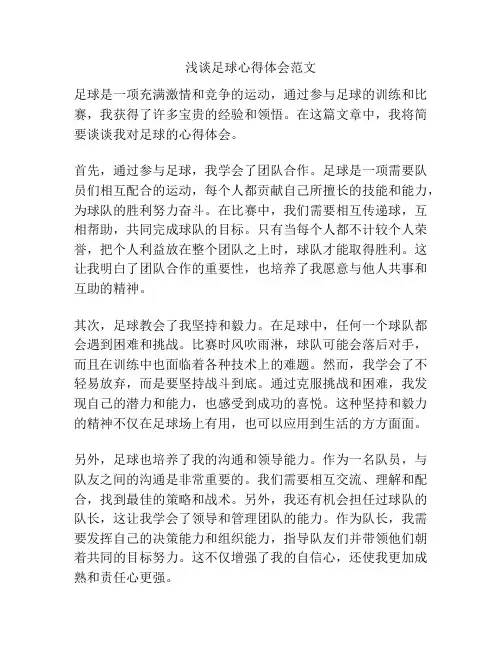 浅谈足球心得体会范文

足球是一项充满激情和竞争的运动，通过参与足球的训练和比赛，我获得了许多宝贵的经验和领悟。在这篇文章中，我将简要谈谈我对足球的心得体会。

首先，通过参与足球，我学会了团队合作。足球是一项需要队员们相互配合的运动，每个人都贡献自己所擅长的技能和能力，为球队的胜利努力奋斗。在比赛中，我们需要相互传递球，互相帮助，共同完成球队的目标。只有当每个人都不计较个人荣誉，把个人利益放在整个团队之上时，球队才能取得胜利。这让我明白了团队合作的重要性，也培养了我愿意与他人共事和互助的精神。

其次，足球教会了我坚持和毅力。在足球中，任何一个球队都会遇到困难和挑战。比赛时风吹雨淋，球队可能会落后对手，而且在训练中也面临着各种技术上的难题。然而，我学会了不轻易放弃，而是要坚持战斗到底。通过克服挑战和困难，我发现自己的潜力和能力，也感受到成功的喜悦。这种坚持和毅力的精神不仅在足球场上有用，也可以应用到生活的方方面面。

另外，足球也培养了我的沟通和领导能力。作为一名队员，与队友之间的沟通是非常重要的。我们需要相互交流、理解和配合，找到最佳的策略和战术。另外，我还有机会担任过球队的队长，这让我学会了领导和管理团队的能力。作为队长，我需要发挥自己的决策能力和组织能力，指导队友们并带领他们朝着共同的目标努力。这不仅增强了我的自信心，还使我更加成熟和责任心更强。